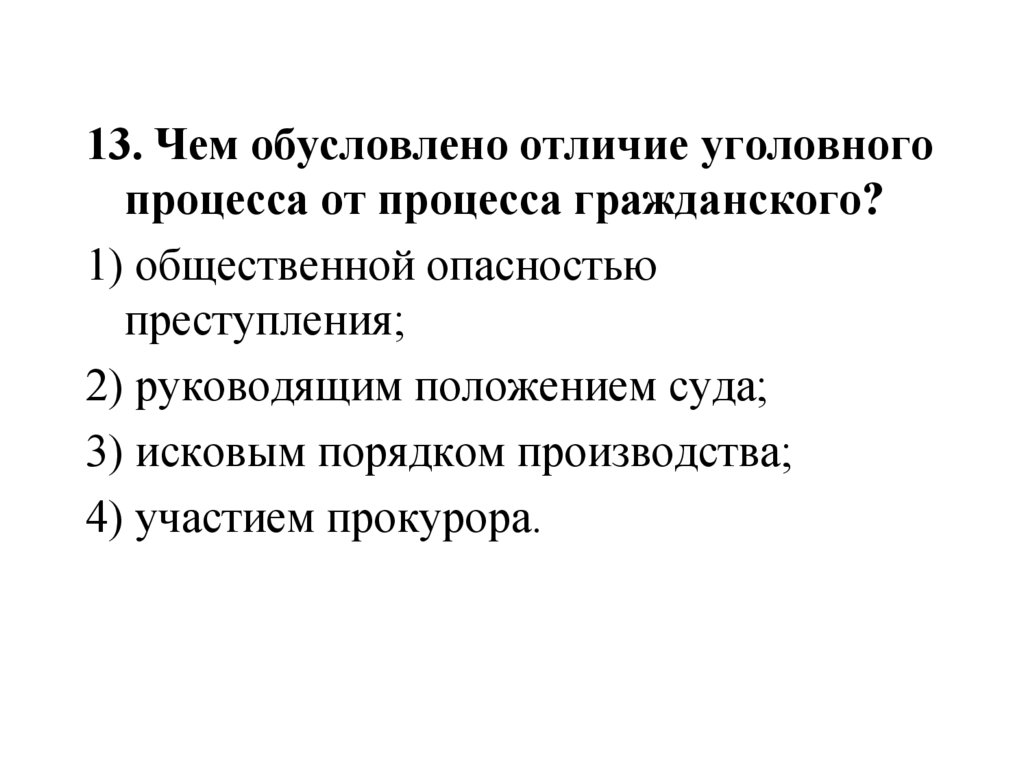 13. Чем обусловлено отличие уголовного процесса от процесса гражданского?

1) общественной опасностью преступления;

2) руководящим положением суда;

3) исковым порядком производства;

4) участием прокурора.